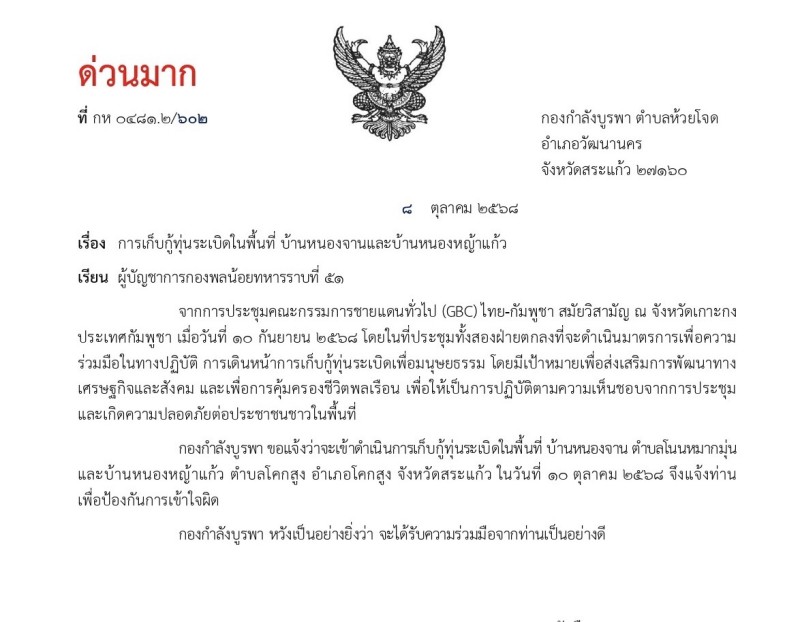 ด่วนมาก

ที่ กห ๐๔๘๑.๒/๖๐๒

กองกำลังบูรพา ตำบลห้วยโจด
อำเภอวัฒนานคร
จังหวัดสระแก้ว ๒๗๑๖๐

๘ ตุลาคม ๒๕๖๘

เรื่อง การเก็บกู้ทุ่นระเบิดในพื้นที่ บ้านหนองจานและบ้านหนองหญ้าแก้ว

เรียน ผู้บัญชาการกองพลน้อยทหารราบที่ ๕๑

จากการประชุมคณะกรรมการชายแดนทั่วไป (GBC) ไทย-กัมพูชา สมัยวิสามัญ ณ จังหวัดเกาะกง ประเทศกัมพูชา เมื่อวันที่ ๑๐ กันยายน ๒๕๖๘ โดยในที่ประชุมทั้งสองฝ่ายตกลงที่จะดำเนินมาตรการเพื่อความร่วมมือในทางปฏิบัติ การเดินหน้าการเก็บกู้ทุ่นระเบิดเพื่อมนุษยธรรม โดยมีเป้าหมายเพื่อส่งเสริมการพัฒนาทางเศรษฐกิจและสังคม และเพื่อการคุ้มครองชีวิตพลเรือน เพื่อให้เป็นการปฏิบัติตามความเห็นชอบจากการประชุม และเกิดความปลอดภัยต่อประชาชนชาวในพื้นที่

กองกำลังบูรพา ขอแจ้งว่าจะเข้าดำเนินการเก็บกู้ทุ่นระเบิดในพื้นที่ บ้านหนองจาน ตำบลโนนหมากมุ่น และบ้านหนองหญ้าแก้ว ตำบลโคกสูง อำเภอโคกสูง จังหวัดสระแก้ว ในวันที่ ๑๐ ตุลาคม ๒๕๖๘ จึงแจ้งท่านเพื่อป้องกันการเข้าใจผิด

กองกำลังบูรพา หวังเป็นอย่างยิ่งว่า จะได้รับความร่วมมือจากท่านเป็นอย่างดี